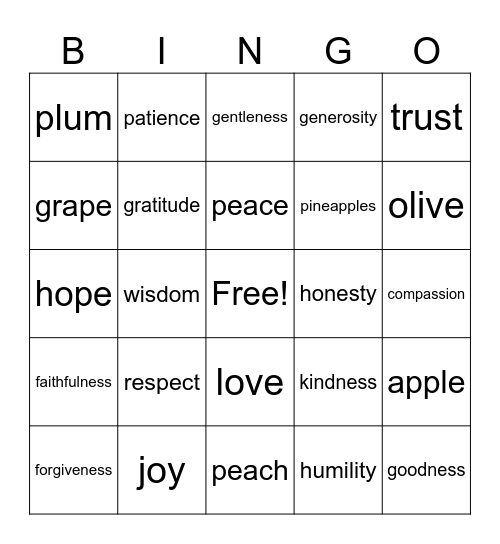 | B | I | N | G | O |
|---|---|---|---|---|
| plum | patience | gentleness | generosity | trust |
| grape | gratitude | peace | pineapples | olive |
| hope | wisdom | Free! | honesty | compassion |
| faithfulness | respect | love | kindness | apple |
| forgiveness | joy | peach | humility | goodness |